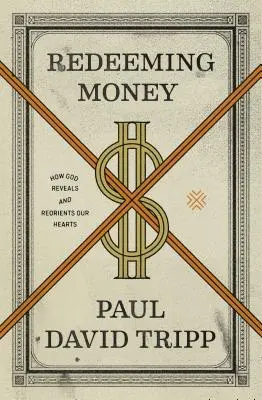 REDEEMING MONEY

HOW GOD REVEALS AND REORIENTS OUR HEARTS

PAUL DAVID TRIPP